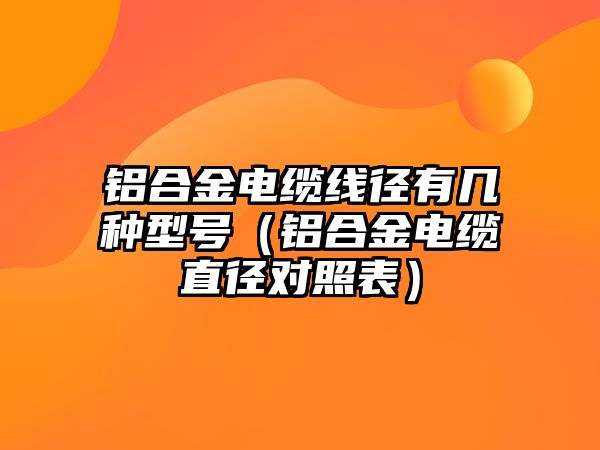 铝合金电缆线径有几种型号（铝合金电缆直径对照表）